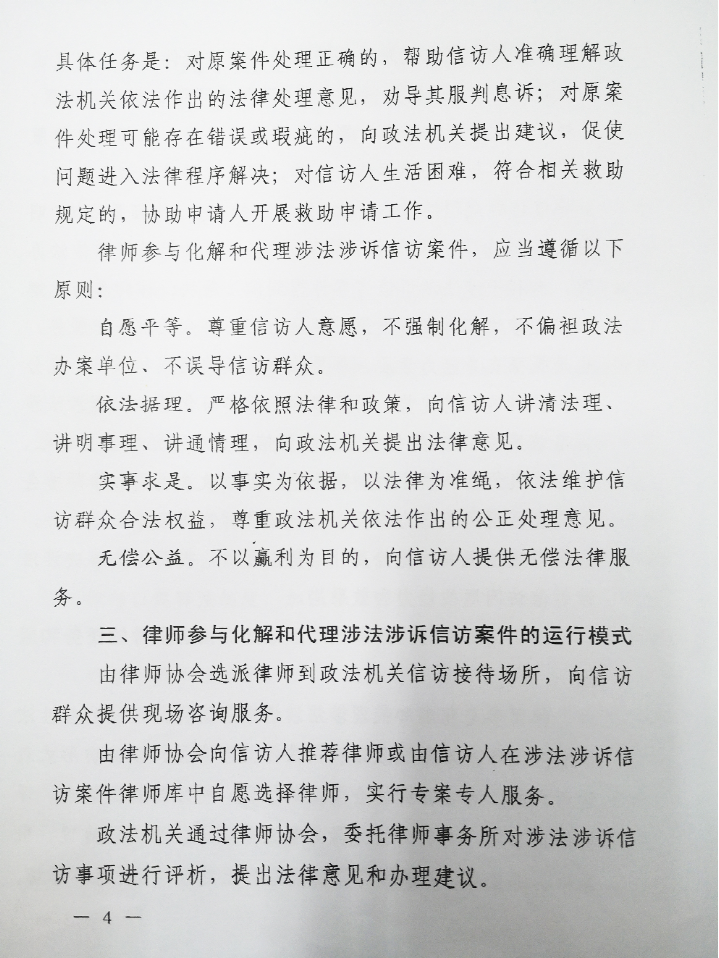 具体任务是：对原案件处理正确的，帮助信访人准确理解政法机关依法作出的法律处理意见，劝导其服判息诉；对原案件处理可能存在错误或瑕疵的，向政法机关提出建议，促使问题进入法律程序解决；对信访人生活困难，符合相关救助规定的，协助申请人开展救助申请工作。

律师参与化解和代理涉法涉诉信访案件，应当遵循以下原则：

自愿平等。尊重信访人意愿，不强制化解，不偏袒政法办案单位、不误导信访群众。

依法据理。严格依照法律和政策，向信访人讲清法理、讲明事理、讲通情理，向政法机关提出法律意见。

实事求是。以事实为依据，以法律为准绳，依法维护信访群众合法权益，尊重政法机关依法作出的公正处理意见。

无偿公益。不以赢利为目的，向信访人提供无偿法律服务。

三、律师参与化解和代理涉法涉诉信访案件的运行模式

由律师协会选派律师到政法机关信访接待场所，向信访群众提供现场咨询服务。

由律师协会向信访人推荐律师或由信访人在涉法涉诉信访案件律师库中自愿选择律师，实行专案专人服务。

政法机关通过律师协会，委托律师事务所对涉法涉诉信访事项进行评析，提出法律意见和办理建议。

— 4 —